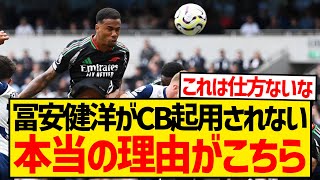 Emirates
FLY BETTER

これは仕方ないな

冨安健洋がCB起用されない
本当の理由がこちら